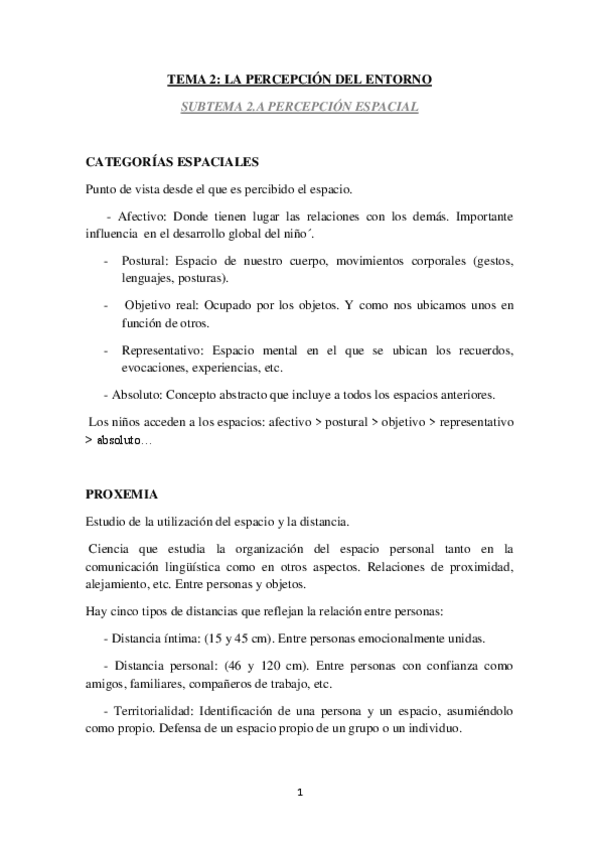 TEMA 2: LA PERCEPCIÓN DEL ENTORNO

SUBTEMA 2.A PERCEPCIÓN ESPACIAL

CATEGORÍAS ESPACIALES

Punto de vista desde el que es percibido el espacio.

- Afectivo: Donde tienen lugar las relaciones con los demás. Importante influencia en el desarrollo global del niño´.

- Postural: Espacio de nuestro cuerpo, movimientos corporales (gestos, lenguajes, posturas).

- Objetivo real: Ocupado por los objetos. Y como nos ubicamos unos en función de otros.

- Representativo: Espacio mental en el que se ubican los recuerdos, evocaciones, experiencias, etc.

- Absoluto: Concepto abstracto que incluye a todos los espacios anteriores.

Los niños acceden a los espacios: afectivo > postural > objetivo > representativo > absoluto…

PROXEMIA

Estudio de la utilización del espacio y la distancia.

Ciencia que estudia la organización del espacio personal tanto en la comunicación lingüística como en otros aspectos. Relaciones de proximidad, alejamiento, etc. Entre personas y objetos.

Hay cinco tipos de distancias que reflejan la relación entre personas:

- Distancia íntima: (15 y 45 cm). Entre personas emocionalmente unidas.

- Distancia personal: (46 y 120 cm). Entre personas con confianza como amigos, familiares, compañeros de trabajo, etc.

- Territorialidad: Identificación de una persona y un espacio, asumiéndolo como propio. Defensa de un espacio propio de un grupo o un individuo.

1